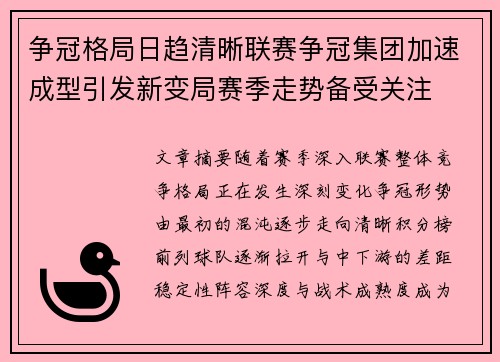 争冠格局日趋清晰联赛争冠集团加速成型引发新变局赛季走势备受关注

文章摘要随着赛季深入联赛整体竞争格局正在发生深刻变化争冠形势由最初的混沌逐步走向清晰积分榜前列球队逐渐拉开与中下游的差距稳定性阵容深度与战术成熟度成为